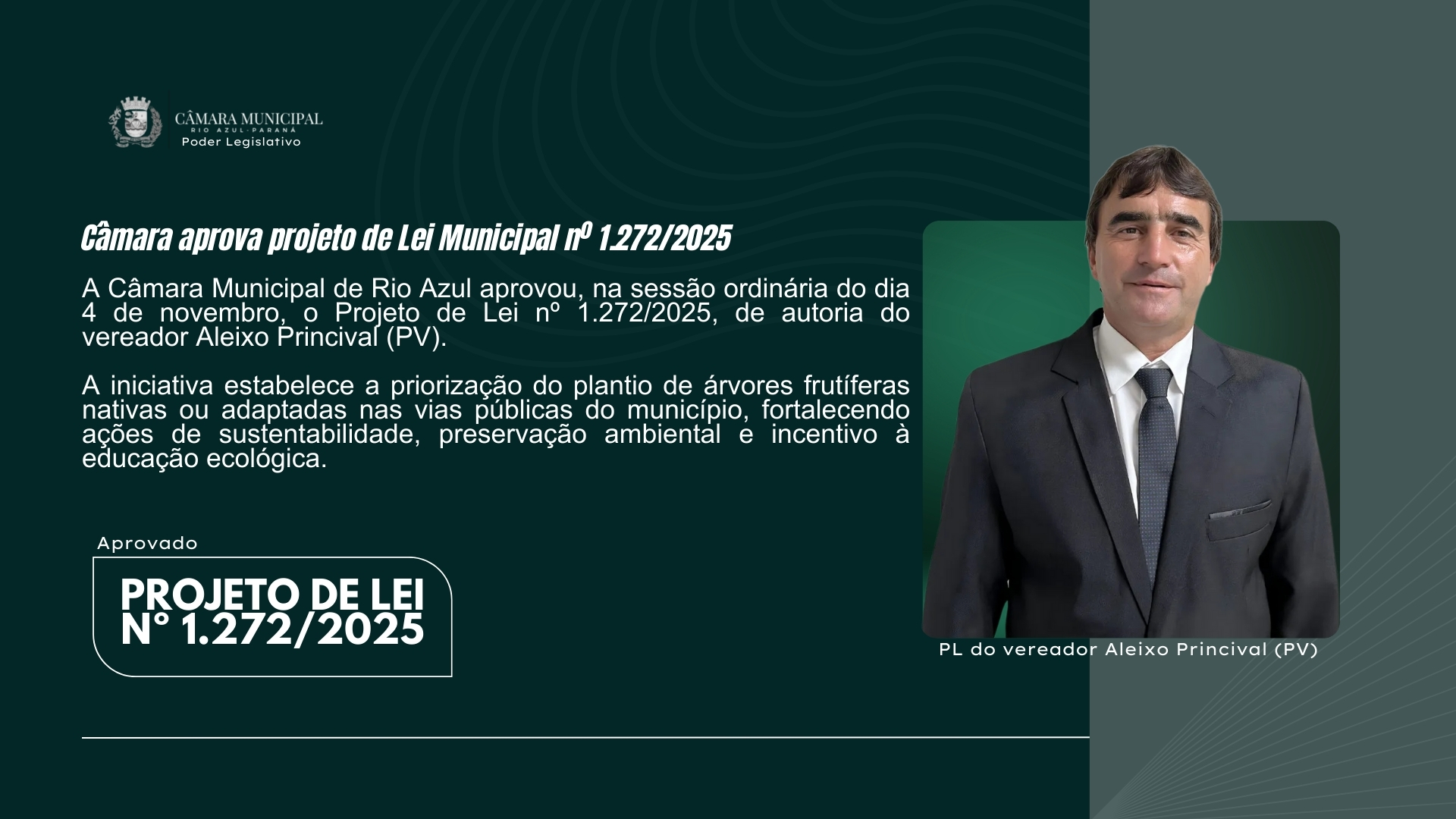 CÂMARA MUNICIPAL
RIO AZUL-PARANÁ
Poder Legislativo

Câmara aprova projeto de Lei Municipal nº 1.272/2025

A Câmara Municipal de Rio Azul aprovou, na sessão ordinária do dia 4 de novembro, o Projeto de Lei nº 1.272/2025, de autoria do vereador Aleixo Princival (PV).

A iniciativa estabelece a priorização do plantio de árvores frutíferas nativas ou adaptadas nas vias públicas do município, fortalecendo ações de sustentabilidade, preservação ambiental e incentivo à educação ecológica.

Aprovado

PROJETO DE LEI
N° 1.272/2025

PL do vereador Aleixo Princival (PV)